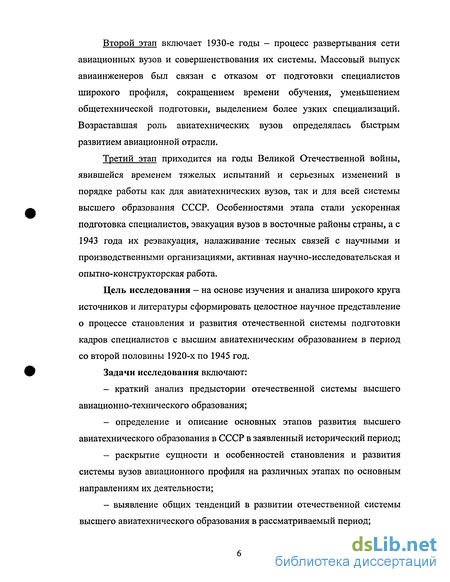 Второй этап включает 1930-е годы – процесс развертывания сети авиационных вузов и совершенствования их системы. Массовый выпуск авиаинженеров был связан с отказом от подготовки специалистов широкого профиля, сокращением времени обучения, уменьшением общетехнической подготовки, выделением более узких специализаций. Возраставшая роль авиатехнических вузов определялась быстрым развитием авиационной отрасли.

Третий этап приходится на годы Великой Отечественной войны, явившейся временем тяжелых испытаний и серьезных изменений в порядке работы как для авиатехнических вузов, так и для всей системы высшего образования СССР. Особенностями этапа стали ускоренная подготовка специалистов, эвакуация вузов в восточные районы страны, а с 1943 года их реэвакуация, налаживание тесных связей с научными и производственными организациями, активная научно-исследовательская и опытно-конструкторская работа.

Цель исследования – на основе изучения и анализа широкого круга источников и литературы сформировать целостное научное представление о процессе становления и развития отечественной системы подготовки кадров специалистов с высшим авиатехническим образованием в период со второй половины 1920-х по 1945 год.

Задачи исследования включают:

– краткий анализ предыстории отечественной системы высшего авиационно-технического образования;

– определение и описание основных этапов развития высшего авиатехнического образования в СССР в заявленный исторический период;

– раскрытие сущности и особенностей становления и развития системы вузов авиационного профиля на различных этапах по основным направлениям их деятельности;

– выявление общих тенденций в развитии отечественной системы высшего авиатехнического образования в рассматриваемый период;

6

dsLib.net
библиотека диссертаций